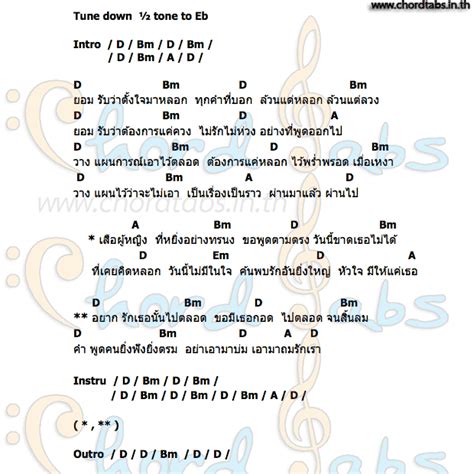 www.chordtabs.in.th

Tune down ½ tone to Eb

Intro / D / Bm / D / Bm /
/ D / Bm / A / D /

D Bm D Bm
ยอม รับว่าตั้งใจมาหลอก ทุกคำที่บอก ล้วนแต่หลอก ล้วนแต่ลวง
D Bm D A
ยอม รับว่าต้องการแค่ควง ไม่รักไม่ห่วง อย่างที่พูดออกไป
D Bm D Bm
วาง แผนการณ์เอาไว้ตลอด ต้องการแค่หลอก ไว้พร่ำพรอด เมื่อเหงา
D Bm A D
วาง แผนไว้ว่าจะไม่เอา เป็นเรื่องเป็นราว ผ่านมาแล้ว ผ่านไป

www.chordtabs.in.th

A Bm D Bm
* เสือผู้หญิง ที่หยิ่งอย่างทรนง ขอพูดตามตรง วันนี้ขาดเธอไม่ได้
D Em D A
ที่เคยคิดหลอก วันนี้ไม่มีในใจ ค้นพบรักอันยิ่งใหญ่ หัวใจ มีให้แค่เธอ

D Bm D Bm
** อยาก รักเธอนั้นไปตลอด ขอมีเธอกอด ไปตลอด จนสิ้นลม
D Bm D A D
คำ พูดคนยิ่งฟังยิ่งตรม อย่าเอามาบ่ม เอามาถมรักเรา

Instru / D / Bm / D / Bm /
/ D / Bm / D / Bm / D / Bm / A / D /

( * , ** )

Outro / D / D / Bm / D / D /